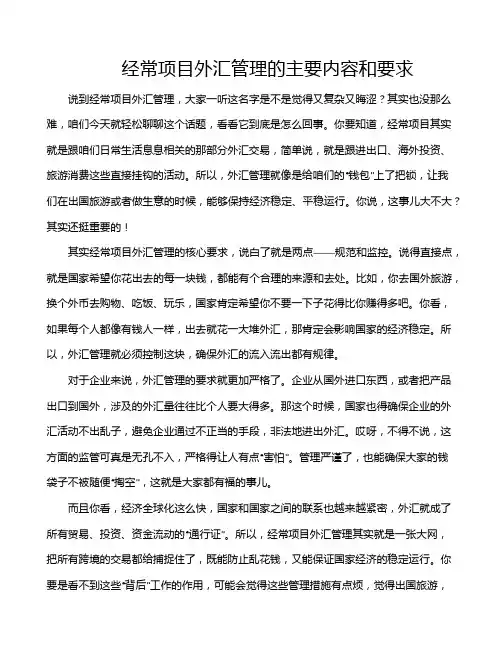 经常项目外汇管理的主要内容和要求

说到经常项目外汇管理，大家一听这名字是不是觉得又复杂又晦涩？其实也没那么难，咱们今天就轻松聊聊这个话题，看看它到底是怎么回事。你要知道，经常项目其实就是跟咱们日常生活息息相关的那部分外汇交易，简单说，就是跟进出口、海外投资、旅游消费这些直接挂钩的活动。所以，外汇管理就像是给咱们的“钱包”上了把锁，让我们在出国旅游或者做生意的时候，能够保持经济稳定、平稳运行。你说，这事儿大不大？其实还挺重要的！

其实经常项目外汇管理的核心要求，说白了就是两点——规范和监控。说得直接点，就是国家希望你花出去的每一块钱，都能有个合理的来源和去处。比如，你去国外旅游，换个外币去购物、吃饭、玩乐，国家肯定希望你不要一下子花得比你赚得多吧。你看，如果每个人都像有钱人一样，出去就花一大堆外汇，那肯定会影响国家的经济稳定。所以，外汇管理就必须控制这块，确保外汇的流入流出都有规律。

对于企业来说，外汇管理的要求就更加严格了。企业从国外进口东西，或者把产品出口到国外，涉及的外汇量往往比个人要大得多。那这个时候，国家也得确保企业的外汇活动不出乱子，避免企业通过不正当的手段，非法地进出外汇。哎呀，不得不说，这方面的监管可真是无孔不入，严格得让人有点“害怕”。管理严谨了，也能确保大家的钱袋子不被随便“掏空”，这就是大家都有福的事儿。

而且你看，经济全球化这么快，国家和国家之间的联系也越来越紧密，外汇就成了所有贸易、投资、资金流动的“通行证”。所以，经常项目外汇管理其实就是一张大网，把所有跨境的交易都给捕捉住了，既能防止乱花钱，又能保证国家经济的稳定运行。你要是看不到这些“背后”工作的作用，可能会觉得这些管理措施有点烦，觉得出国旅游，